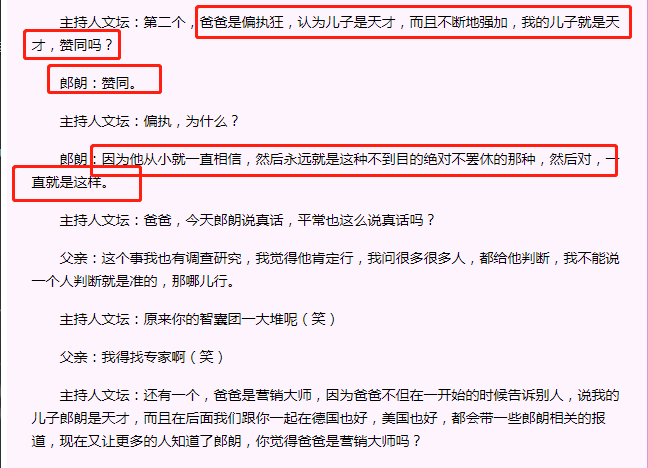 主持人文坛：第二个，爸爸是偏执狂，认为儿子是天才，而且不断地强加，我的儿子就是天才，赞同吗？

郎朗：赞同。

主持人文坛：偏执，为什么？

郎朗：因为他从小就一直相信，然后永远就是这种不到目的绝对不罢休的那种，然后对，一直就是这样。

主持人文坛：爸爸，今天郎朗说真话，平常也这么说真话吗？

父亲：这个事我也有调查研究，我觉得他肯定行，我问很多很多人，都给他判断，我不能说一个人判断就是准的，那哪儿行。

主持人文坛：原来你的智囊团一大堆呢（笑）

父亲：我得找专家啊（笑）

主持人文坛：还有一个，爸爸是营销大师，因为爸爸不但在一开始的时候告诉别人，说我的儿子郎朗是天才，而且在后面我们跟你一起在德国也好，美国也好，都会带一些郎朗相关的报道，现在又让更多的人知道了郎朗，你觉得爸爸是营销大师吗？